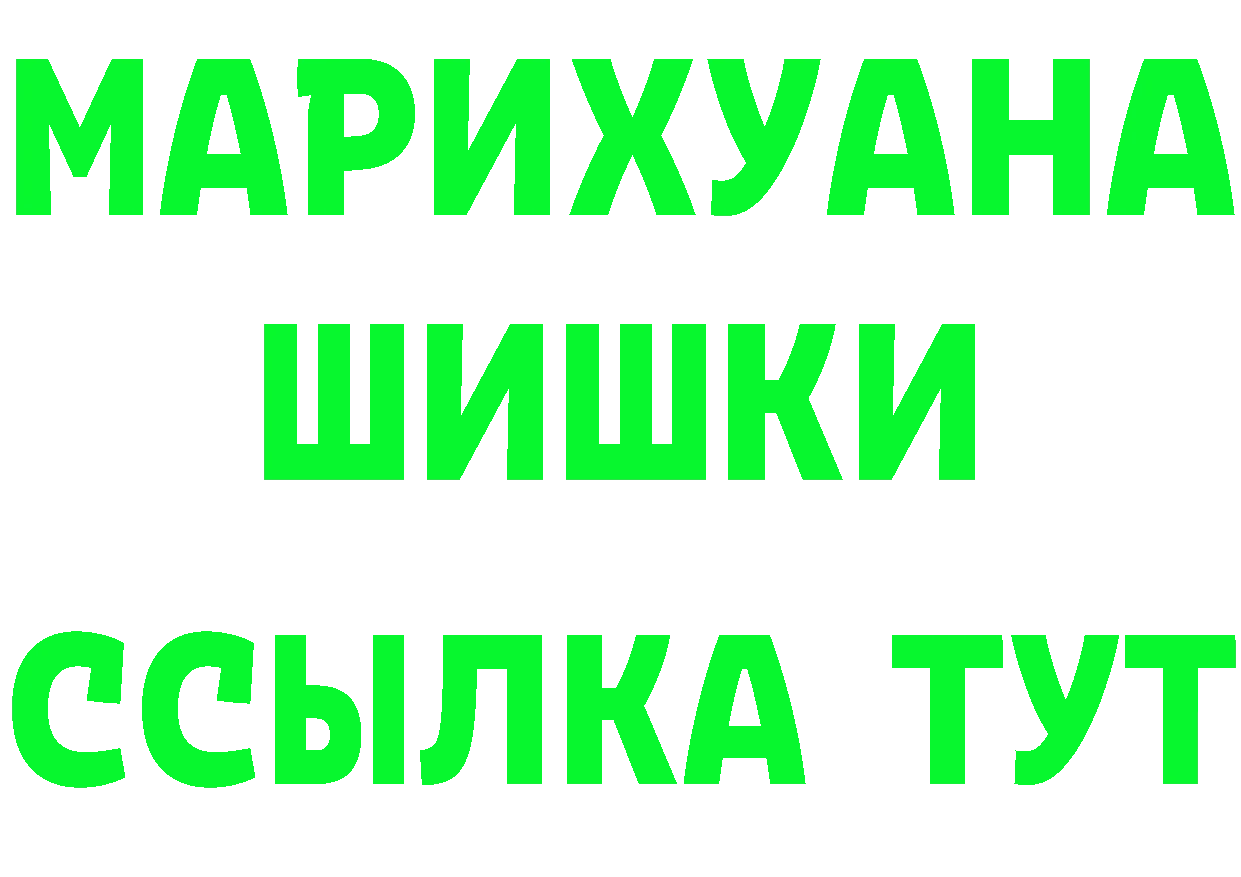 МАРИХУАНА
ШИШКИ
ССЫЛКА ТУТ